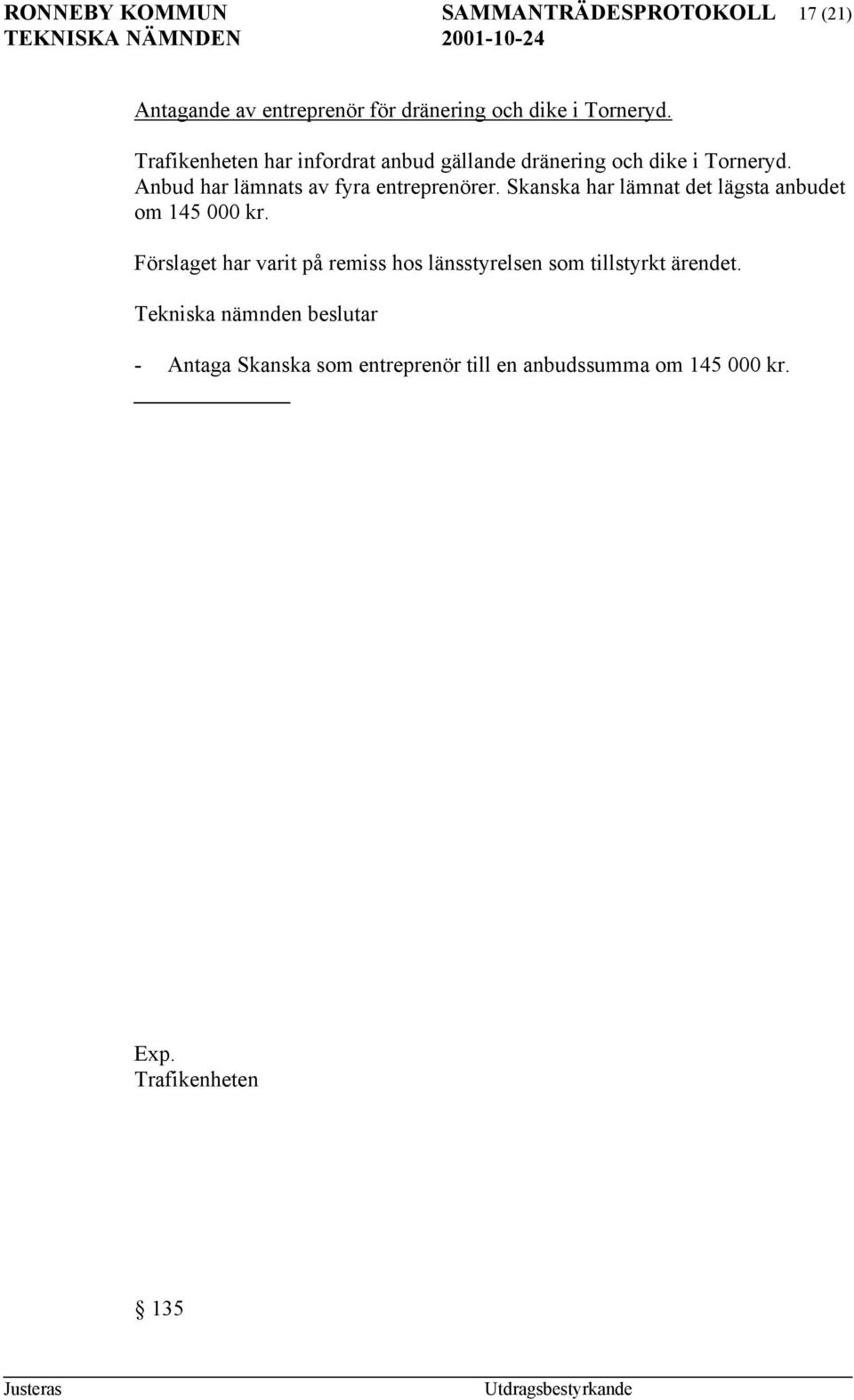 RONNEBY KOMMUN SAMMANTRÄDESPROTOKOLL 17 (21)
TEKNISKA NÄMNDEN 2001-10-24

Antagande av entreprenör för dränering och dike i Torneryd.

Trafikenheten har infordrat anbud gällande dränering och dike i Torneryd. Anbud har lämnats av fyra entreprenörer. Skanska har lämnat det lägsta anbudet om 145 000 kr.

Förslaget har varit på remiss hos länsstyrelsen som tillstyrkt ärendet.

Tekniska nämnden beslutar

- Antaga Skanska som entreprenör till en anbudssumma om 145 000 kr.

Exp.
Trafikenheten

§ 135

Justeras Utdragsbestyrkande